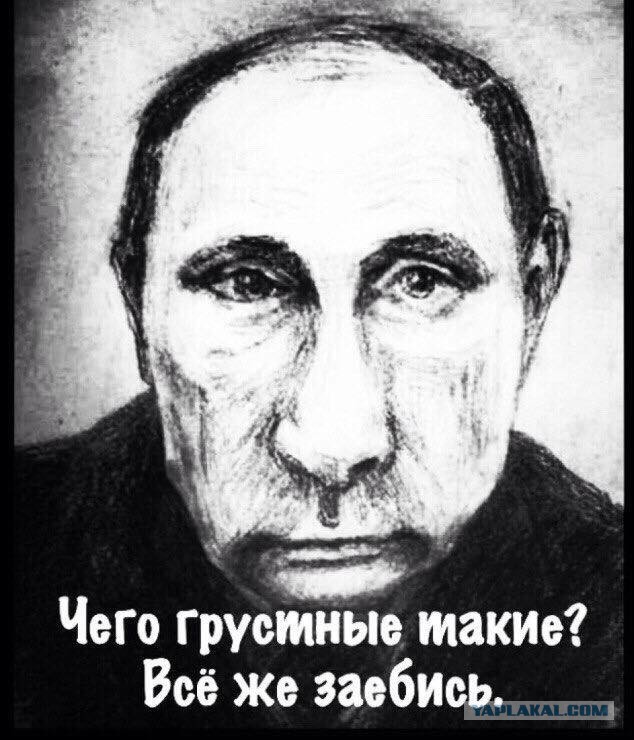 Чего грустные такие?
Всё же заебись.
YAPLAKAL.COM